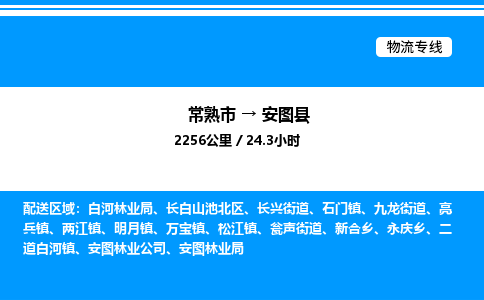 物流专线

常熟市 → 安图县

2256公里 / 24.3小时

配送区域：白河林业局、长白山池北区、长兴街道、石门镇、九龙街道、亮兵镇、两江镇、明月镇、万宝镇、松江镇、瓮声街道、新合乡、永庆乡、二道白河镇、安图林业公司、安图林业局